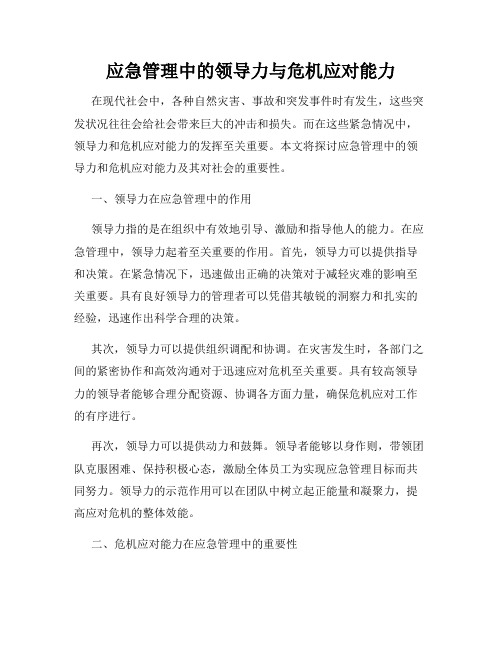 应急管理中的领导力与危机应对能力

在现代社会中，各种自然灾害、事故和突发事件时有发生，这些突发状况往往会给社会带来巨大的冲击和损失。而在这些紧急情况中，领导力和危机应对能力的发挥至关重要。本文将探讨应急管理中的领导力和危机应对能力及其对社会的重要性。

一、领导力在应急管理中的作用

领导力指的是在组织中有效地引导、激励和指导他人的能力。在应急管理中，领导力起着至关重要的作用。首先，领导力可以提供指导和决策。在紧急情况下，迅速做出正确的决策对于减轻灾难的影响至关重要。具有良好领导力的管理者可以凭借其敏锐的洞察力和扎实的经验，迅速作出科学合理的决策。

其次，领导力可以提供组织调配和协调。在灾害发生时，各部门之间的紧密协作和高效沟通对于迅速应对危机至关重要。具有较高领导力的领导者能够合理分配资源、协调各方面力量，确保危机应对工作的有序进行。

再次，领导力可以提供动力和鼓舞。领导者能够以身作则，带领团队克服困难、保持积极心态，激励全体员工为实现应急管理目标而共同努力。领导力的示范作用可以在团队中树立起正能量和凝聚力，提高应对危机的整体效能。

二、危机应对能力在应急管理中的重要性